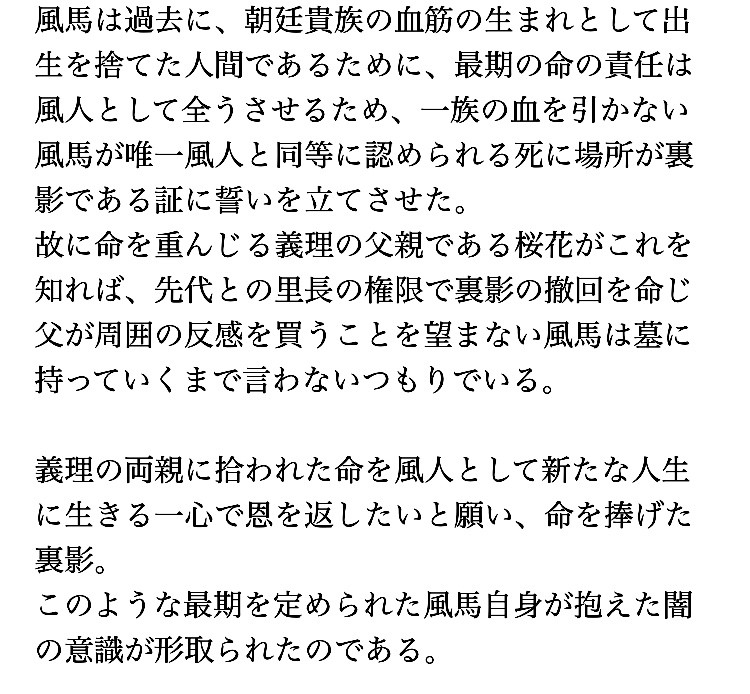 風馬は過去に、朝廷貴族の血筋の生まれとして出生を捨てた人間であるために、最期の命の責任は風人として全うさせるため、一族の血を引かない風馬が唯一風人と同等に認められる死に場所が裏影である証に誓いを立てさせた。
故に命を重んじる義理の父親である桜花がこれを知れば、先代との里長の権限で裏影の撤回を命じ父が周囲の反感を買うことを望まない風馬は墓に持っていくまで言わないつもりでいる。

義理の両親に拾われた命を風人として新たな人生に生きる一心で恩を返したいと願い、命を捧げた裏影。
このような最期を定められた風馬自身が抱えた闇の意識が形取られたのである。